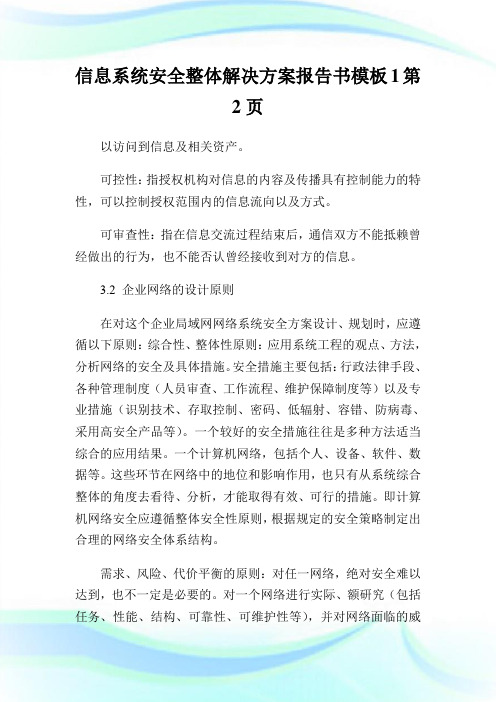 信息系统安全整体解决方案报告书模板1第2页

以访问到信息及相关资产。

可控性：指授权机构对信息的内容及传播具有控制能力的特性，可以控制授权范围内的信息流向以及方式。

可审查性：指在信息交流过程结束后，通信双方不能抵赖曾经做出的行为，也不能否认曾经接收到对方的信息。

3.2 企业网络的设计原则

在对这个企业局域网网络系统安全方案设计、规划时，应遵循以下原则：综合性、整体性原则：应用系统工程的观点、方法，分析网络的安全及具体措施。安全措施主要包括：行政法律手段、各种管理制度（人员审查、工作流程、维护保障制度等）以及专业措施（识别技术、存取控制、密码、低辐射、容错、防病毒、采用高安全产品等）。一个较好的安全措施往往是多种方法适当综合的应用结果。一个计算机网络，包括个人、设备、软件、数据等。这些环节在网络中的地位和影响作用，也只有从系统综合整体的角度去看待、分析，才能取得有效、可行的措施。即计算机网络安全应遵循整体安全性原则，根据规定的安全策略制定出合理的网络安全体系结构。

需求、风险、代价平衡的原则：对任一网络，绝对安全难以达到，也不一定是必要的。对一个网络进行实际、额研究（包括任务、性能、结构、可靠性、可维护性等），并对网络面临的威